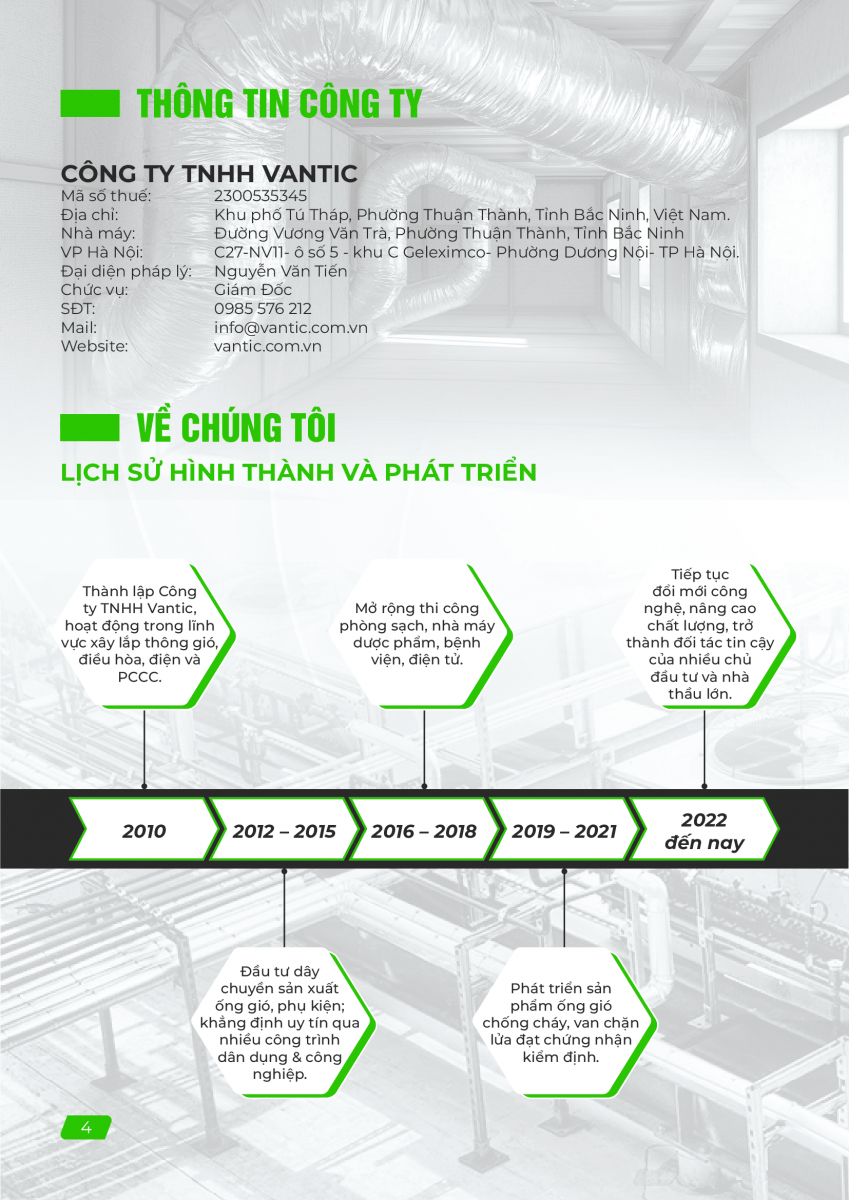 THÔNG TIN CÔNG TY

CÔNG TY TNHH VANTIC

| | |
|---|---|
| Mã số thuế: | 2300535345 |
| Địa chỉ: | Khu phố Tú Tháp, Phường Thuận Thành, Tỉnh Bắc Ninh, Việt Nam. |
| Nhà máy: | Đường Vương Văn Trà, Phường Thuận Thành, Tỉnh Bắc Ninh |
| VP Hà Nội: | C27-NV11- ô số 5 - khu C Geleximco- Phường Dương Nội- TP Hà Nội. |
| Đại diện pháp lý: | Nguyễn Văn Tiến |
| Chức vụ: | Giám Đốc |
| SĐT: | 0985 576 212 |
| Mail: | info@vantic.com.vn |
| Website: | vantic.com.vn |

VỀ CHÚNG TÔI

LỊCH SỬ HÌNH THÀNH VÀ PHÁT TRIỂN

Thành lập Công ty TNHH Vantic, hoạt động trong lĩnh vực xây lắp thông gió, điều hòa, điện và PCCC.

Mở rộng thi công phòng sạch, nhà máy dược phẩm, bệnh viện, điện tử.

Tiếp tục đổi mới công nghệ, nâng cao chất lượng, trở thành đối tác tin cậy của nhiều chủ đầu tư và nhà thầu lớn.

2010

2012 – 2015

2016 – 2018

2019 – 2021

2022 đến nay

Đầu tư dây chuyền sản xuất ống gió, phụ kiện; khẳng định uy tín qua nhiều công trình dân dụng & công nghiệp.

Phát triển sản phẩm ống gió chống cháy, van chặn lửa đạt chứng nhận kiểm định.

4